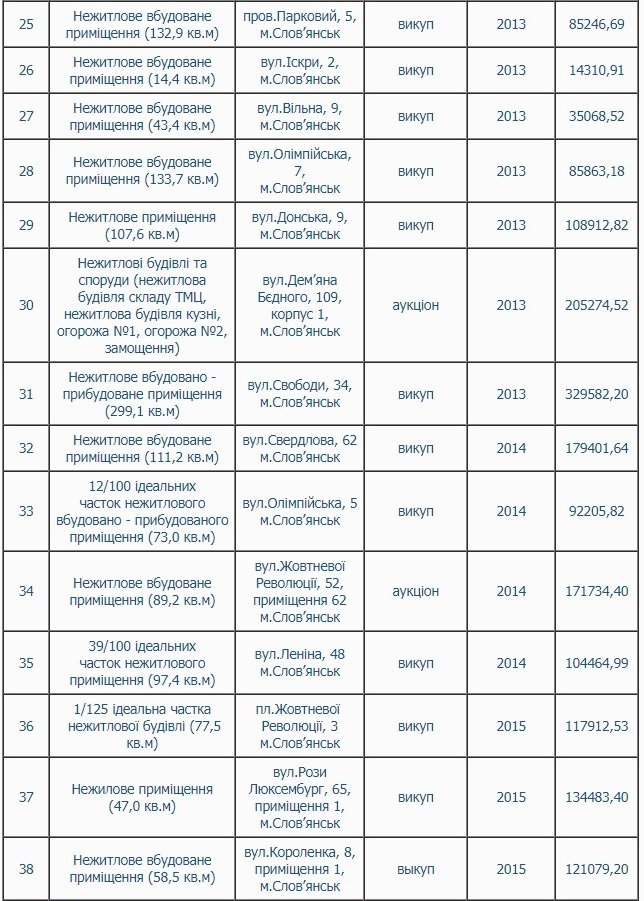 | 25 | Нежитлове вбудоване приміщення (132,9 кв.м) | пров.Парковий, 5, м.Слов'янськ | викуп | 2013 | 85246,69 |
|---|---|---|---|---|---|
| 26 | Нежитлове вбудоване приміщення (14,4 кв.м) | вул.Іскри, 2, м.Слов'янськ | викуп | 2013 | 14310,91 |
| 27 | Нежитлове вбудоване приміщення (43,4 кв.м) | вул.Вільна, 9, м.Слов'янськ | викуп | 2013 | 35068,52 |
| 28 | Нежитлове вбудоване приміщення (133,7 кв.м) | вул.Олімпійська, 7, м.Слов'янськ | викуп | 2013 | 85863,18 |
| 29 | Нежитлове приміщення (107,6 кв.м) | вул.Донська, 9, м.Слов'янськ | викуп | 2013 | 108912,82 |
| 30 | Нежитлові будівлі та споруди (нежитлова будівля складу ТМЦ, нежитлова будівля кузні, огорожа №1, огорожа №2, замощення) | вул.Дем'яна Бєдного, 109, корпус 1, м.Слов'янськ | аукціон | 2013 | 205274,52 |
| 31 | Нежитлове вбудовано - прибудоване приміщення (299,1 кв.м) | вул.Свободи, 34, м.Слов'янськ | викуп | 2013 | 329582,20 |
| 32 | Нежитлове вбудоване приміщення (111,2 кв.м) | вул.Свердлова, 62 м.Слов'янськ | викуп | 2014 | 179401,64 |
| 33 | 12/100 ідеальних часток нежитлового вбудовано - прибудованого приміщення (73,0 кв.м) | вул.Олімпійська, 5 м.Слов'янськ | викуп | 2014 | 92205,82 |
| 34 | Нежитлове вбудоване приміщення (89,2 кв.м) | вул.Жовтневої Революції, 52, приміщення 62 м.Слов'янськ | аукціон | 2014 | 171734,40 |
| 35 | 39/100 ідеальних часток нежитлового приміщення (97,4 кв.м) | вул.Леніна, 48 м.Слов'янськ | викуп | 2014 | 104464,99 |
| 36 | 1/125 ідеальна частка нежитлової будівлі (77,5 кв.м) | пл.Жовтневої Революції, 3 м.Слов'янськ | викуп | 2015 | 117912,53 |
| 37 | Нежилове приміщення (47,0 кв.м) | вул.Рози Люксембург, 65, приміщення 1, м.Слов'янськ | викуп | 2015 | 134483,40 |
| 38 | Нежитлове вбудоване приміщення (58,5 кв.м) | вул.Короленка, 8, приміщення 1, м.Слов'янськ | выкуп | 2015 | 121079,20 |